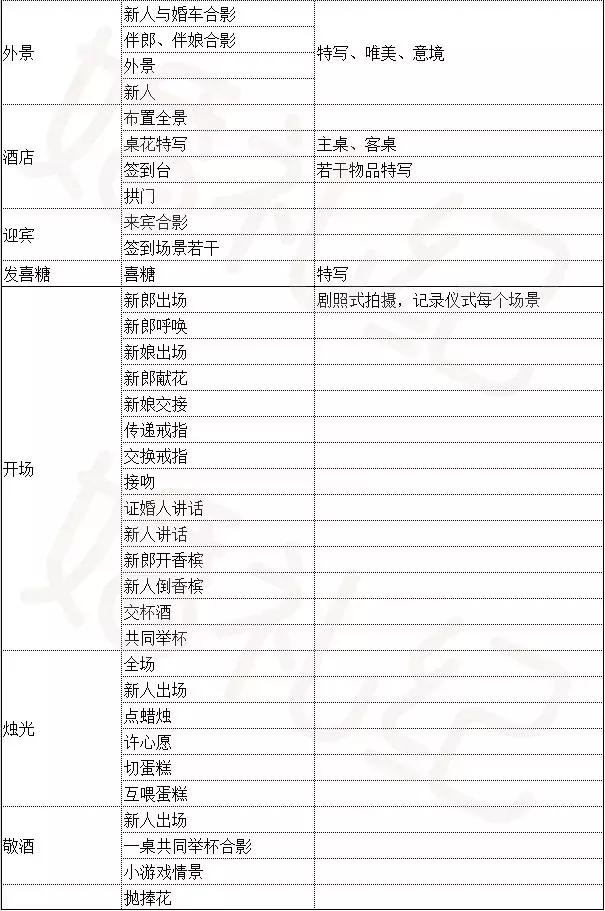 | | | |
|---|---|---|
| 外景 | 新人与婚车合影 | 特写、唯美、意境 |
| | 伴郎、伴娘合影 | |
| | 外景 | |
| | 新人 | |
| 酒店 | 布置全景 | |
| | 桌花特写 | 主桌、客桌 |
| | 签到台 | 若干物品特写 |
| | 拱门 | |
| 迎宾 | 来宾合影 | |
| | 签到场景若干 | |
| 发喜糖 | 喜糖 | 特写 |
| 开场 | 新郎出场 | 剧照式拍摄，记录仪式每个场景 |
| | 新郎呼唤 | |
| | 新娘出场 | |
| | 新郎献花 | |
| | 新娘交接 | |
| | 传递戒指 | |
| | 交换戒指 | |
| | 接吻 | |
| | 证婚人讲话 | |
| | 新人讲话 | |
| | 新郎开香槟 | |
| | 新人倒香槟 | |
| | 交杯酒 | |
| | 共同举杯 | |
| 烛光 | 全场 | |
| | 新人出场 | |
| | 点蜡烛 | |
| | 许心愿 | |
| | 切蛋糕 | |
| | 互喂蛋糕 | |
| 敬酒 | 新人出场 | |
| | 一桌共同举杯合影 | |
| | 小游戏情景 | |
| | 抛捧花 | |